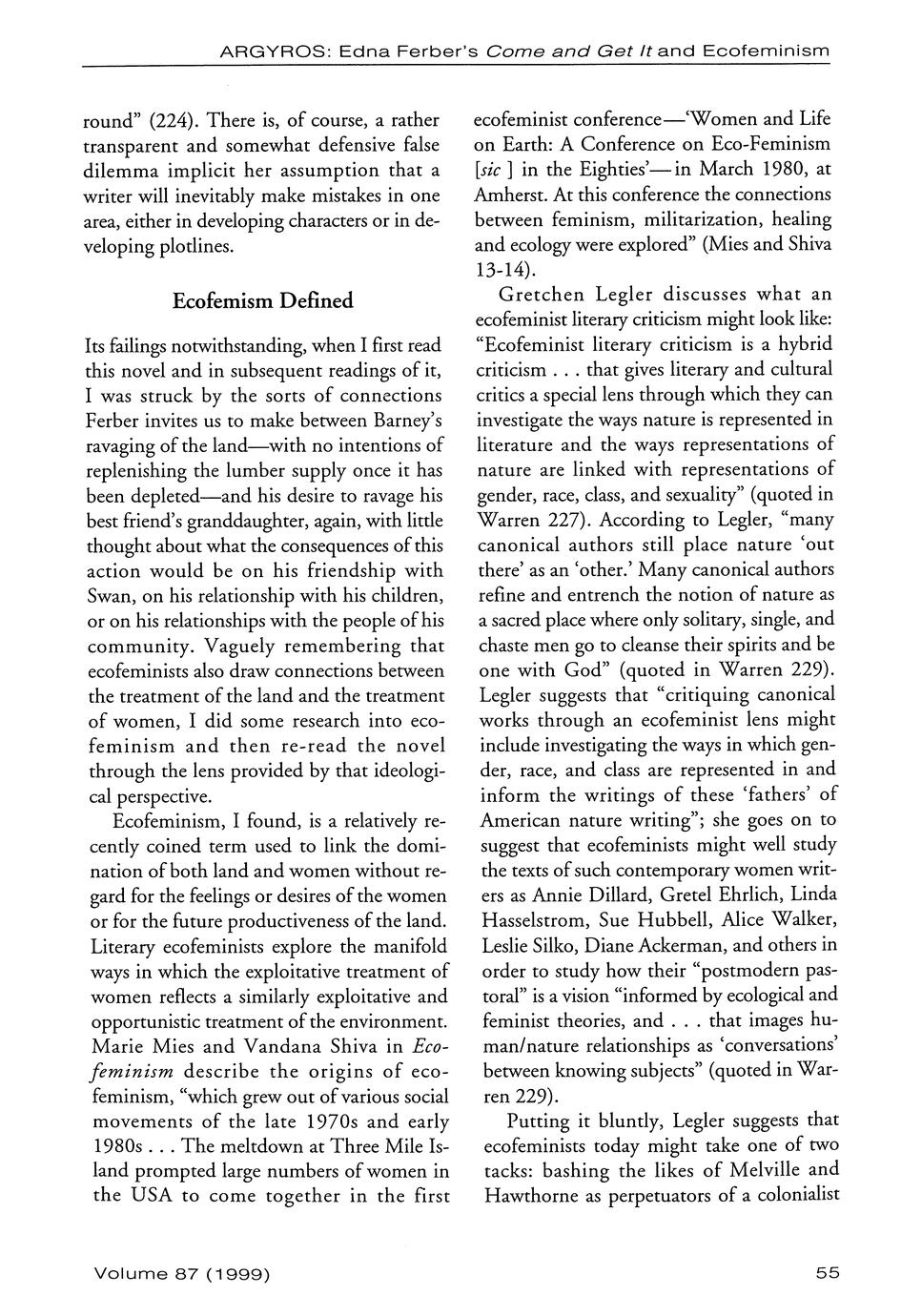 ARGYROS: Edna Ferber's Come and Get It and Ecofeminism

round" (224). There is, of course, a rather transparent and somewhat defensive false dilemma implicit her assumption that a writer will inevitably make mistakes in one area, either in developing characters or in developing plotlines.

Ecofemism Defined

Its failings notwithstanding, when I first read this novel and in subsequent readings of it, I was struck by the sorts of connections Ferber invites us to make between Barney's ravaging of the land—with no intentions of replenishing the lumber supply once it has been depleted—and his desire to ravage his best friend's granddaughter, again, with little thought about what the consequences of this action would be on his friendship with Swan, on his relationship with his children, or on his relationships with the people of his community. Vaguely remembering that ecofeminists also draw connections between the treatment of the land and the treatment of women, I did some research into ecofeminism and then re-read the novel through the lens provided by that ideological perspective.

Ecofeminism, I found, is a relatively recently coined term used to link the domination of both land and women without regard for the feelings or desires of the women or for the future productiveness of the land. Literary ecofeminists explore the manifold ways in which the exploitative treatment of women reflects a similarly exploitative and opportunistic treatment of the environment. Marie Mies and Vandana Shiva in Ecofeminism describe the origins of ecofeminism, "which grew out of various social movements of the late 1970s and early 1980s . . . The meltdown at Three Mile Island prompted large numbers of women in the USA to come together in the first ecofeminist conference—'Women and Life on Earth: A Conference on Eco-Feminism [sic ] in the Eighties'—in March 1980, at Amherst. At this conference the connections between feminism, militarization, healing and ecology were explored" (Mies and Shiva 13-14).

Gretchen Legler discusses what an ecofeminist literary criticism might look like: "Ecofeminist literary criticism is a hybrid criticism . . . that gives literary and cultural critics a special lens through which they can investigate the ways nature is represented in literature and the ways representations of nature are linked with representations of gender, race, class, and sexuality" (quoted in Warren 227). According to Legler, "many canonical authors still place nature 'out there' as an 'other.' Many canonical authors refine and entrench the notion of nature as a sacred place where only solitary, single, and chaste men go to cleanse their spirits and be one with God" (quoted in Warren 229). Legler suggests that "critiquing canonical works through an ecofeminist lens might include investigating the ways in which gender, race, and class are represented in and inform the writings of these 'fathers' of American nature writing"; she goes on to suggest that ecofeminists might well study the texts of such contemporary women writers as Annie Dillard, Gretel Ehrlich, Linda Hasselstrom, Sue Hubbell, Alice Walker, Leslie Silko, Diane Ackerman, and others in order to study how their "postmodern pastoral" is a vision "informed by ecological and feminist theories, and . . . that images human/nature relationships as 'conversations' between knowing subjects" (quoted in Warren 229).

Putting it bluntly, Legler suggests that ecofeminists today might take one of two tacks: bashing the likes of Melville and Hawthorne as perpetuators of a colonialist

Volume 87 (1999)

55